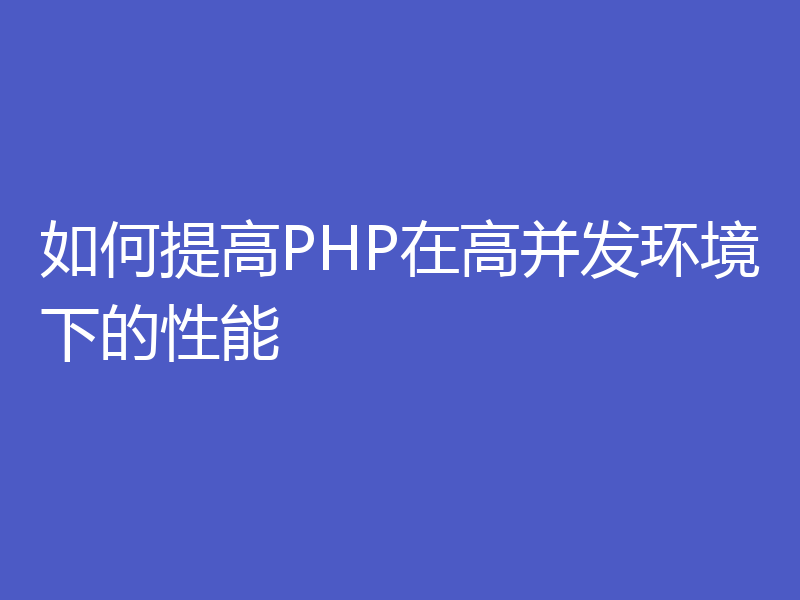 如何提高PHP在高并发环境下的性能